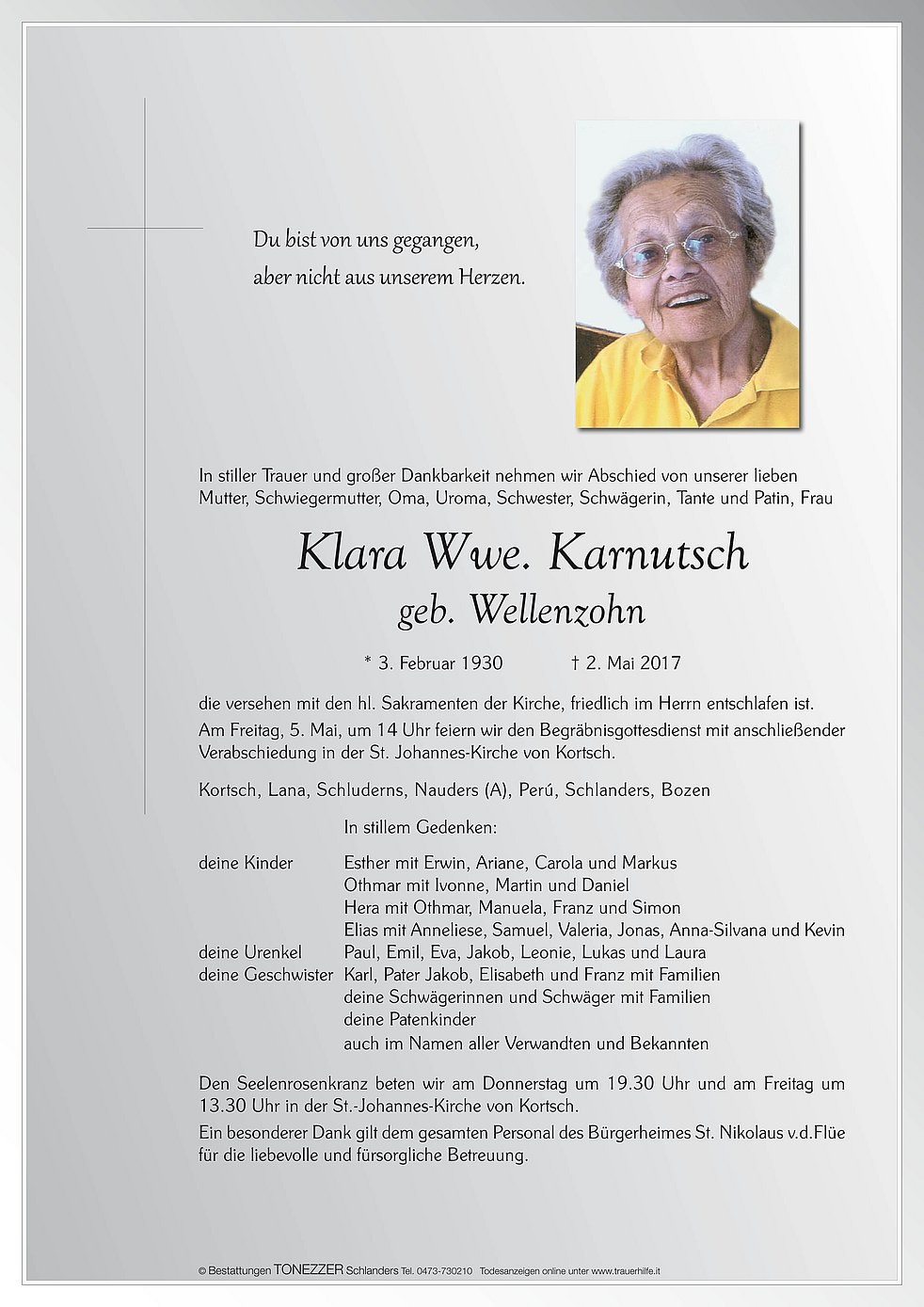 Du bist von uns gegangen,
aber nicht aus unserem Herzen.

In stiller Trauer und großer Dankbarkeit nehmen wir Abschied von unserer lieben Mutter, Schwiegermutter, Oma, Uroma, Schwester, Schwägerin, Tante und Patin, Frau

Klara Wwe. Karnutsch
geb. Wellenzohn

* 3. Februar 1930 † 2. Mai 2017

die versehen mit den hl. Sakramenten der Kirche, friedlich im Herrn entschlafen ist.
Am Freitag, 5. Mai, um 14 Uhr feiern wir den Begräbnisgottesdienst mit anschließender Verabschiedung in der St. Johannes-Kirche von Kortsch.

Kortsch, Lana, Schluderns, Nauders (A), Perú, Schlanders, Bozen

In stillem Gedenken:

deine Kinder Esther mit Erwin, Ariane, Carola und Markus
Othmar mit Ivonne, Martin und Daniel
Hera mit Othmar, Manuela, Franz und Simon
Elias mit Anneliese, Samuel, Valeria, Jonas, Anna-Silvana und Kevin
deine Urenkel Paul, Emil, Eva, Jakob, Leonie, Lukas und Laura
deine Geschwister Karl, Pater Jakob, Elisabeth und Franz mit Familien
deine Schwägerinnen und Schwäger mit Familien
deine Patenkinder
auch im Namen aller Verwandten und Bekannten

Den Seelenrosenkranz beten wir am Donnerstag um 19.30 Uhr und am Freitag um 13.30 Uhr in der St.-Johannes-Kirche von Kortsch.
Ein besonderer Dank gilt dem gesamten Personal des Bürgerheimes St. Nikolaus v.d.Flüe für die liebevolle und fürsorgliche Betreuung.

© Bestattungen TONEZZER Schlanders Tel. 0473-730210 Todesanzeigen online unter www.trauerhilfe.it